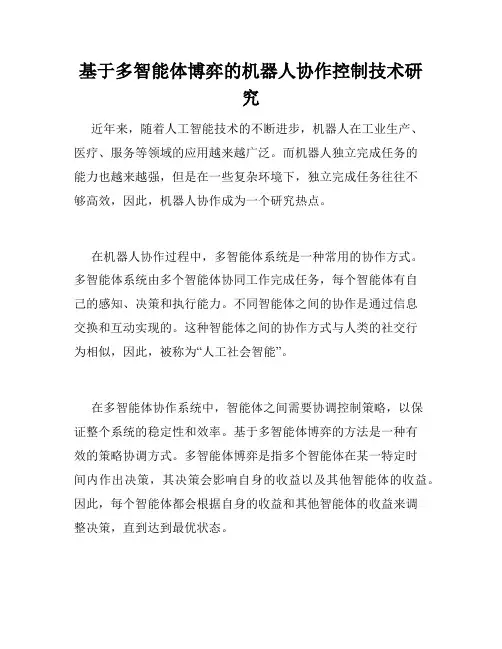 基于多智能体博弈的机器人协作控制技术研究

近年来，随着人工智能技术的不断进步，机器人在工业生产、医疗、服务等领域的应用越来越广泛。而机器人独立完成任务的能力也越来越强，但是在一些复杂环境下，独立完成任务往往不够高效，因此，机器人协作成为一个研究热点。

在机器人协作过程中，多智能体系统是一种常用的协作方式。多智能体系统由多个智能体协同工作完成任务，每个智能体有自己的感知、决策和执行能力。不同智能体之间的协作是通过信息交换和互动实现的。这种智能体之间的协作方式与人类的社交行为相似，因此，被称为“人工社会智能”。

在多智能体协作系统中，智能体之间需要协调控制策略，以保证整个系统的稳定性和效率。基于多智能体博弈的方法是一种有效的策略协调方式。多智能体博弈是指多个智能体在某一特定时间内作出决策，其决策会影响自身的收益以及其他智能体的收益。因此，每个智能体都会根据自身的收益和其他智能体的收益来调整决策，直到达到最优状态。